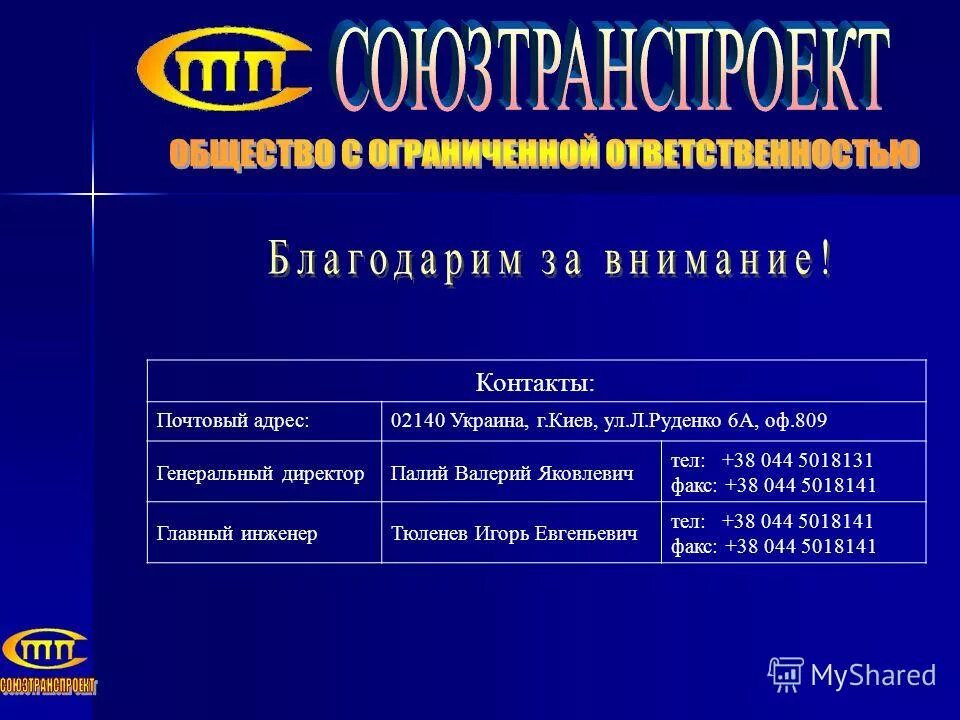 СТП СОЮЗТРАНСПРОЕКТ

ОБЩЕСТВО С ОГРАНИЧЕННОЙ ОТВЕТСТВЕННОСТЬЮ

Благодарим за внимание!

| Контакты: | | |
|---|---|---|
| Почтовый адрес: | 02140 Украина, г.Киев, ул.Л.Руденко 6А, оф.809 | |
| Генеральный директор | Палий Валерий Яковлевич | тел: +38 044 5018131 факс: +38 044 5018141 |
| Главный инженер | Тюленев Игорь Евгеньевич | тел: +38 044 5018141 факс: +38 044 5018141 |

СТП СОЮЗТРАНСПРОЕКТ

MyShared